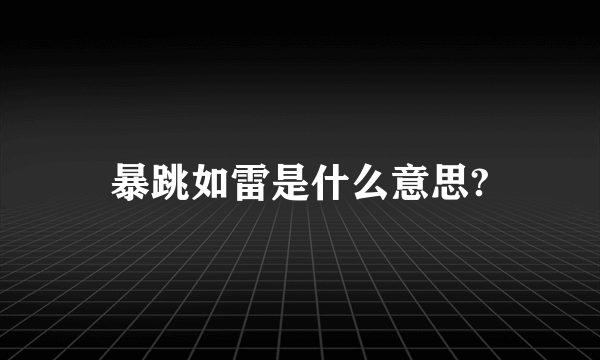 暴跳如雷是什么意思?